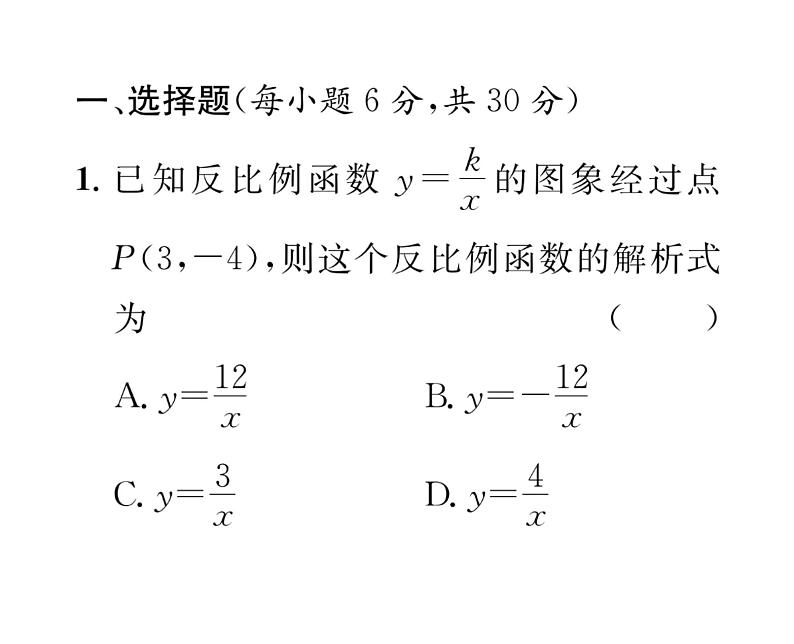 一、选择题(每小题 6 分,共 30 分)

1. 已知反比例函数 $y=\frac{k}{x}$ 的图象经过点 $P(3,-4)$,则这个反比例函数的解析式为 ( )

A. $y=\frac{12}{x}$
B. $y=-\frac{12}{x}$
C. $y=\frac{3}{x}$
D. $y=\frac{4}{x}$